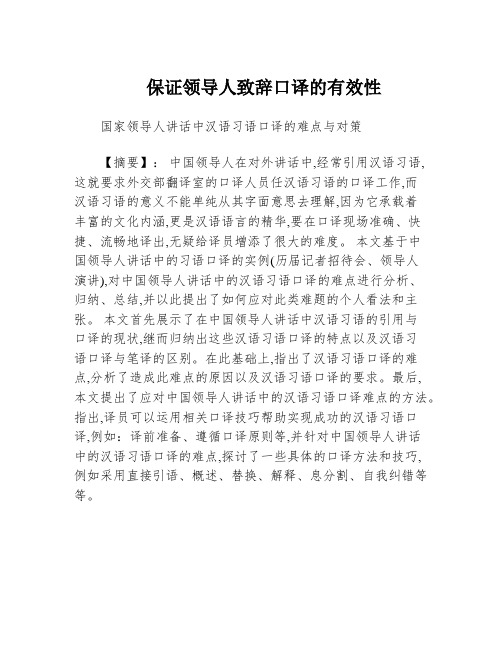 保证领导人致辞口译的有效性

国家领导人讲话中汉语习语口译的难点与对策

【摘要】： 中国领导人在对外讲话中,经常引用汉语习语,这就要求外交部翻译室的口译人员任汉语习语的口译工作,而汉语习语的意义不能单纯从其字面意思去理解,因为它承载着丰富的文化内涵,更是汉语语言的精华,要在口译现场准确、快捷、流畅地译出,无疑给译员增添了很大的难度。 本文基于中国领导人讲话中的习语口译的实例(历届记者招待会、领导人演讲),对中国领导人讲话中的汉语习语口译的难点进行分析、归纳、总结,并以此提出了如何应对此类难题的个人看法和主张。 本文首先展示了在中国领导人讲话中汉语习语的引用与口译的现状,继而归纳出这些汉语习语口译的特点以及汉语习语口译与笔译的区别。在此基础上,指出了汉语习语口译的难点,分析了造成此难点的原因以及汉语习语口译的要求。最后,本文提出了应对中国领导人讲话中的汉语习语口译难点的方法。指出,译员可以运用相关口译技巧帮助实现成功的汉语习语口译,例如：译前准备、遵循口译原则等,并针对中国领导人讲话中的汉语习语口译的难点,探讨了一些具体的口译方法和技巧,例如采用直接引语、概述、替换、解释、息分割、自我纠错等等。